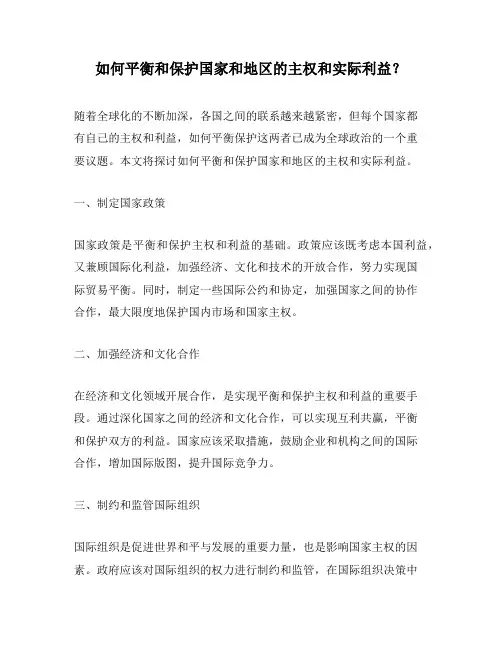 如何平衡和保护国家和地区的主权和实际利益？

随着全球化的不断加深，各国之间的联系越来越紧密，但每个国家都有自己的主权和利益，如何平衡保护这两者已成为全球政治的一个重要议题。本文将探讨如何平衡和保护国家和地区的主权和实际利益。

一、制定国家政策

国家政策是平衡和保护主权和利益的基础。政策应该既考虑本国利益，又兼顾国际化利益，加强经济、文化和技术的开放合作，努力实现国际贸易平衡。同时，制定一些国际公约和协定，加强国家之间的协作合作，最大限度地保护国内市场和国家主权。

二、加强经济和文化合作

在经济和文化领域开展合作，是实现平衡和保护主权和利益的重要手段。通过深化国家之间的经济和文化合作，可以实现互利共赢，平衡和保护双方的利益。国家应该采取措施，鼓励企业和机构之间的国际合作，增加国际版图，提升国际竞争力。

三、制约和监管国际组织

国际组织是促进世界和平与发展的重要力量，也是影响国家主权的因素。政府应该对国际组织的权力进行制约和监管，在国际组织决策中